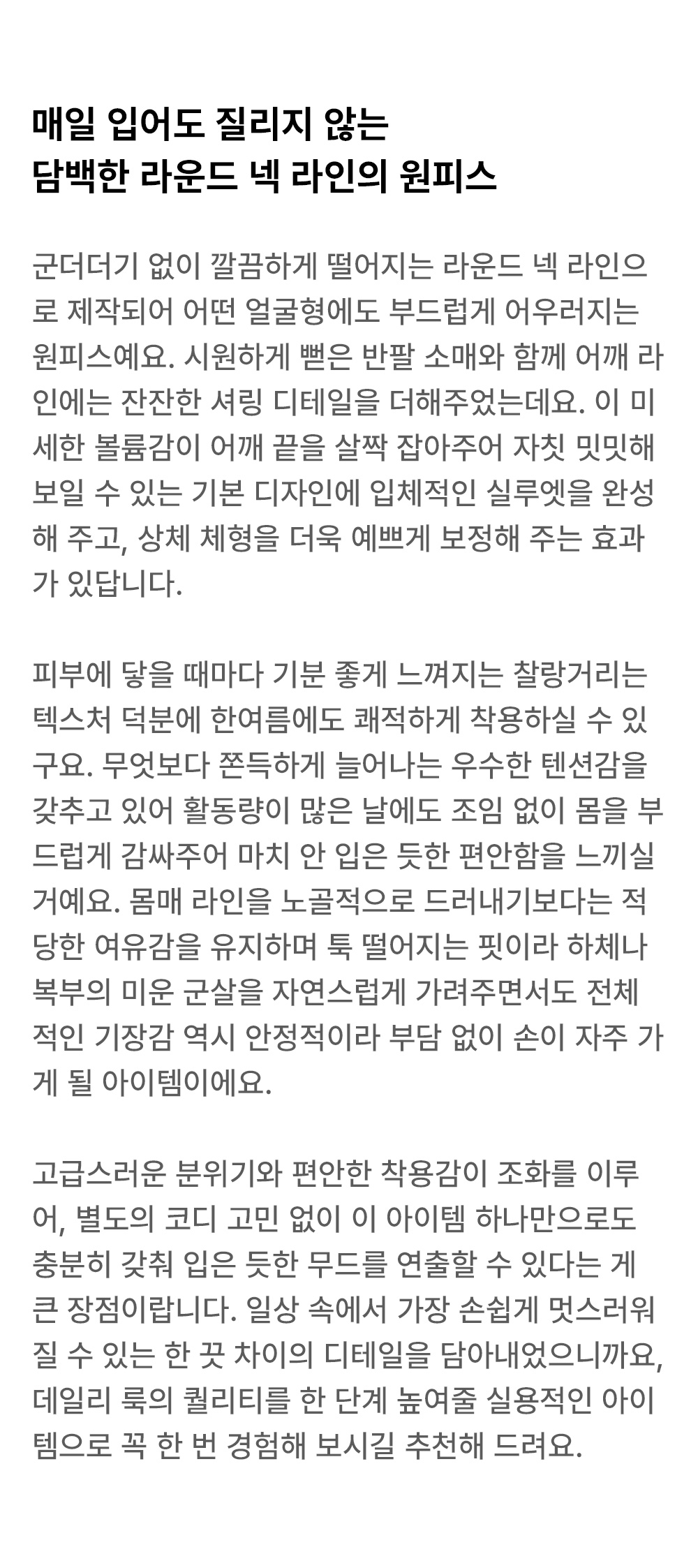 매일 입어도 질리지 않는
담백한 라운드 넥 라인의 원피스

군더더기 없이 깔끔하게 떨어지는 라운드 넥 라인으로 제작되어 어떤 얼굴형에도 부드럽게 어우러지는 원피스예요. 시원하게 뻗은 반팔 소매와 함께 어깨 라인에는 잔잔한 셔링 디테일을 더해주었는데요. 이 미세한 볼륨감이 어깨 끝을 살짝 잡아주어 자칫 밋밋해 보일 수 있는 기본 디자인에 입체적인 실루엣을 완성해 주고, 상체 체형을 더욱 예쁘게 보정해 주는 효과가 있답니다.

피부에 닿을 때마다 기분 좋게 느껴지는 찰랑거리는 텍스처 덕분에 한여름에도 쾌적하게 착용하실 수 있구요. 무엇보다 쫀득하게 늘어나는 우수한 텐션감을 갖추고 있어 활동량이 많은 날에도 조임 없이 몸을 부드럽게 감싸주어 마치 안 입은 듯한 편안함을 느끼실 거예요. 몸매 라인을 노골적으로 드러내기보다는 적당한 여유감을 유지하며 툭 떨어지는 핏이라 하체나 복부의 미운 군살을 자연스럽게 가려주면서도 전체적인 기장감 역시 안정적이라 부담 없이 손이 자주 가게 될 아이템이에요.

고급스러운 분위기와 편안한 착용감이 조화를 이루어, 별도의 코디 고민 없이 이 아이템 하나만으로도 충분히 갖춰 입은 듯한 무드를 연출할 수 있다는 게 큰 장점이랍니다. 일상 속에서 가장 손쉽게 멋스러워질 수 있는 한 끗 차이의 디테일을 담아내었으니까요, 데일리 룩의 퀄리티를 한 단계 높여줄 실용적인 아이템으로 꼭 한 번 경험해 보시길 추천해 드려요.